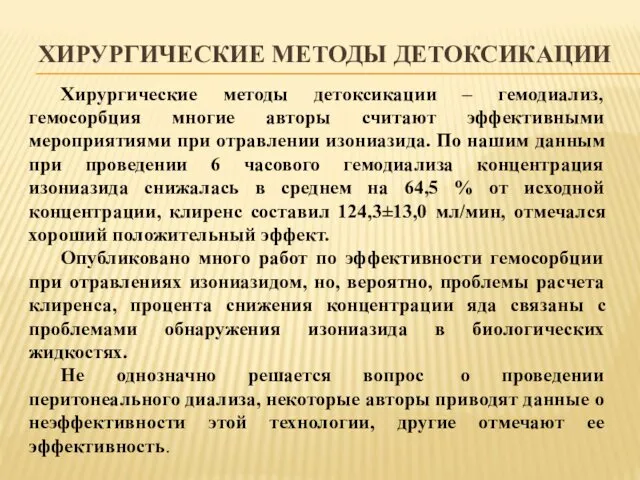 ХИРУРГИЧЕСКИЕ МЕТОДЫ ДЕТОКСИКАЦИИ

Хирургические методы детоксикации – гемодиализ, гемосорбция многие авторы считают эффективными мероприятиями при отравлении изониазида. По нашим данным при проведении 6 часового гемодиализа концентрация изониазида снижалась в среднем на 64,5 % от исходной концентрации, клиренс составил 124,3±13,0 мл/мин, отмечался хороший положительный эффект.

Опубликовано много работ по эффективности гемосорбции при отравлениях изониазидом, но, вероятно, проблемы расчета клиренса, процента снижения концентрации яда связаны с проблемами обнаружения изониазида в биологических жидкостях.

Не однозначно решается вопрос о проведении перитонеального диализа, некоторые авторы приводят данные о неэффективности этой технологии, другие отмечают ее эффективность.